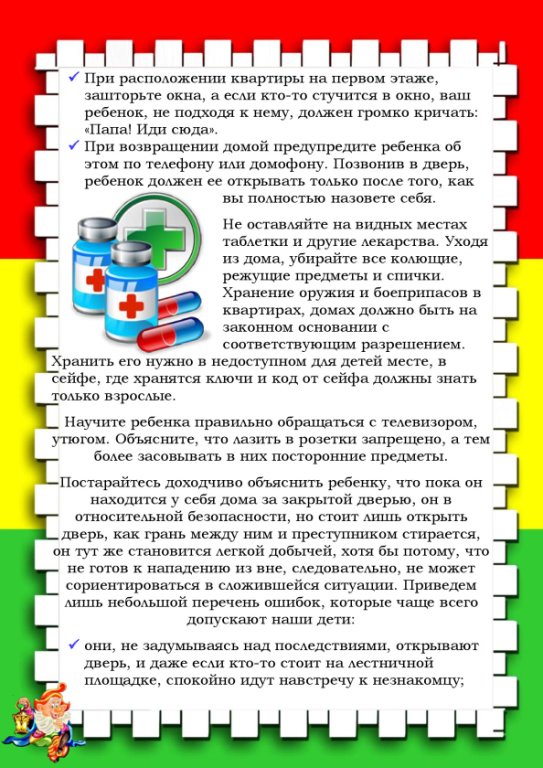 ✓ При расположении квартиры на первом этаже, зашторьте окна, а если кто-то стучится в окно, ваш ребенок, не подходя к нему, должен громко кричать: «Папа! Иди сюда».

✓ При возвращении домой предупредите ребенка об этом по телефону или домофону. Позвонив в дверь, ребенок должен ее открывать только после того, как вы полностью назовете себя.

Не оставляйте на видных местах таблетки и другие лекарства. Уходя из дома, убирайте все колющие, режущие предметы и спички. Хранение оружия и боеприпасов в квартирах, домах должно быть на законном основании с соответствующим разрешением. Хранить его нужно в недоступном для детей месте, в сейфе, где хранятся ключи и код от сейфа должны знать только взрослые.

Научите ребенка правильно обращаться с телевизором, утюгом. Объясните, что лазить в розетки запрещено, а тем более засовывать в них посторонние предметы.

Постарайтесь доходчиво объяснить ребенку, что пока он находится у себя дома за закрытой дверью, он в относительной безопасности, но стоит лишь открыть дверь, как грань между ним и преступником стирается, он тут же становится легкой добычей, хотя бы потому, что не готов к нападению из вне, следовательно, не может сориентироваться в сложившейся ситуации. Приведем лишь небольшой перечень ошибок, которые чаще всего допускают наши дети:

✓ они, не задумываясь над последствиями, открывают дверь, и даже если кто-то стоит на лестничной площадке, спокойно идут навстречу к незнакомцу;